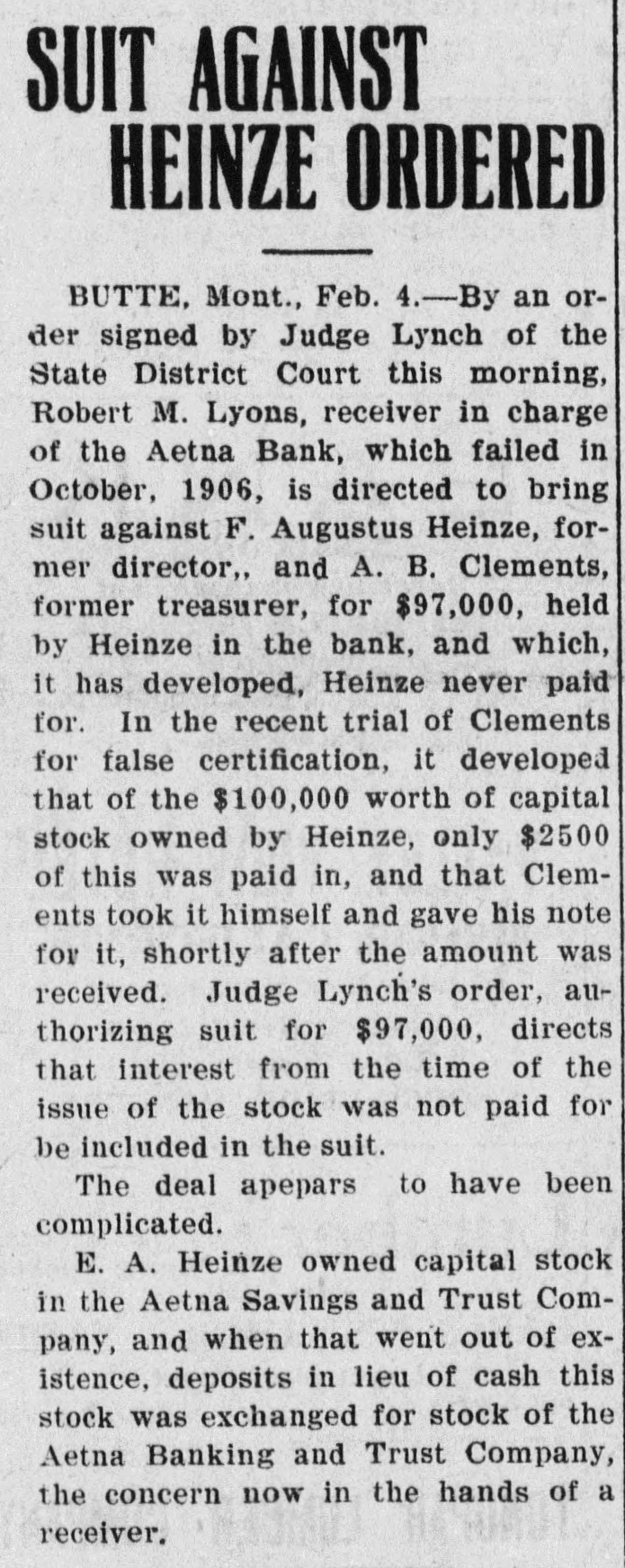 SUIT AGAINST HEINZE ORDERED

BUTTE, Mont., Feb. 4.—By an order signed by Judge Lynch of the State District Court this morning, Robert M. Lyons, receiver in charge of the Aetna Bank, which failed in October, 1906, is directed to bring suit against F. Augustus Heinze, former director,, and A. B. Clements, former treasurer, for $97,000, held by Heinze in the bank, and which, it has developed, Heinze never paid for. In the recent trial of Clements for false certification, it developed that of the $100,000 worth of capital stock owned by Heinze, only $2500 of this was paid in, and that Clements took it himself and gave his note for it, shortly after the amount was received. Judge Lynch's order, authorizing suit for $97,000, directs that interest from the time of the issue of the stock was not paid for be included in the suit.

The deal apepars to have been complicated.

E. A. Heinze owned capital stock in the Aetna Savings and Trust Company, and when that went out of existence, deposits in lieu of cash this stock was exchanged for stock of the Aetna Banking and Trust Company, the concern now in the hands of a receiver.